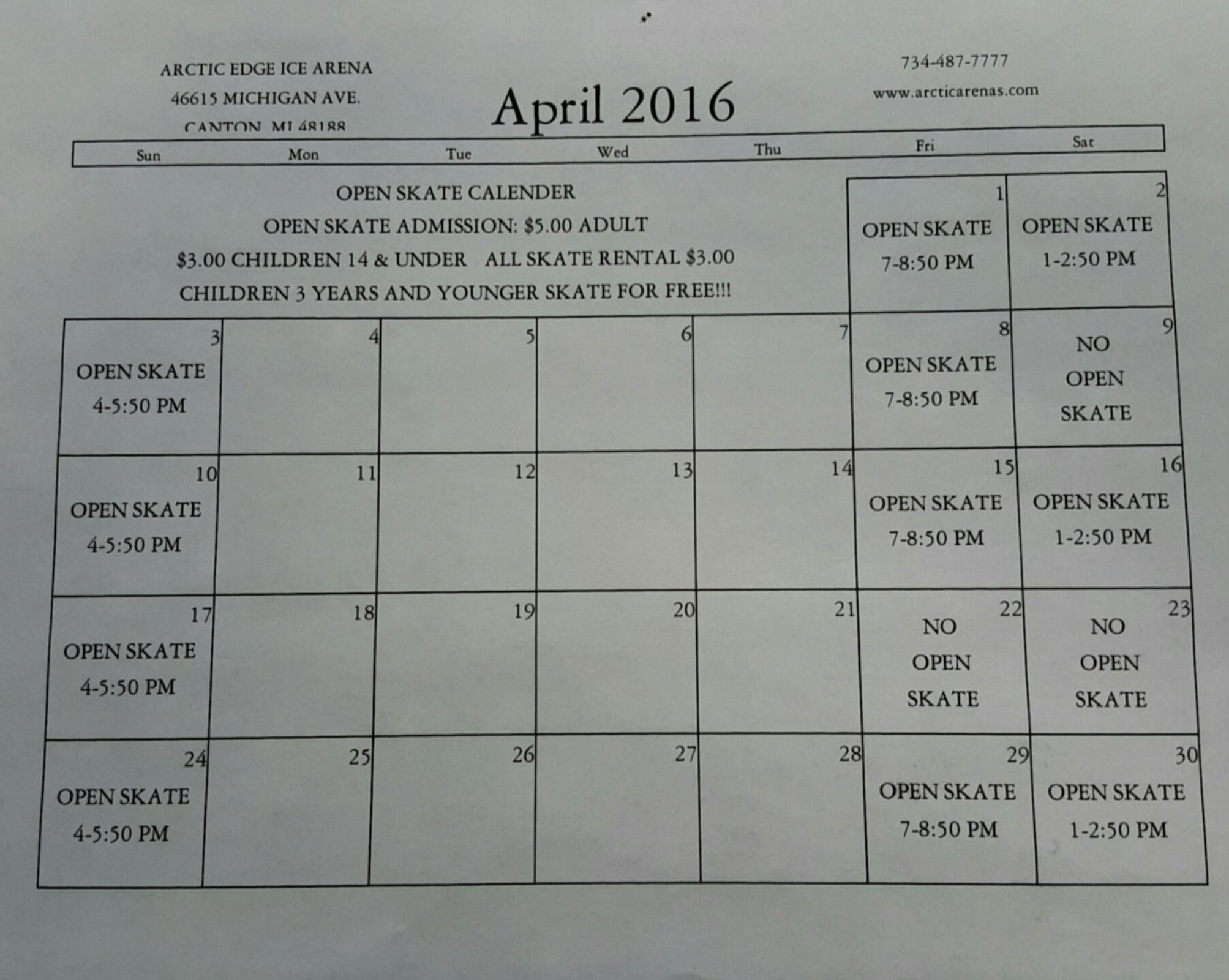 ARCTIC EDGE ICE ARENA
46615 MICHIGAN AVE.
CANTON, MI 48188

April 2016

734-487-7777
www.arcticarenas.com

| Sun | Mon | Tue | Wed | Thu | Fri | Sat |
|---|---|---|---|---|---|---|
| OPEN SKATE CALENDER OPEN SKATE ADMISSION: $5.00 ADULT $3.00 CHILDREN 14 & UNDER ALL SKATE RENTAL $3.00 CHILDREN 3 YEARS AND YOUNGER SKATE FOR FREE!!! | | | | | 1 OPEN SKATE 7-8:50 PM | 2 OPEN SKATE 1-2:50 PM |
| 3 OPEN SKATE 4-5:50 PM | 4 | 5 | 6 | 7 | 8 OPEN SKATE 7-8:50 PM | 9 NO OPEN SKATE |
| 10 OPEN SKATE 4-5:50 PM | 11 | 12 | 13 | 14 | 15 OPEN SKATE 7-8:50 PM | 16 OPEN SKATE 1-2:50 PM |
| 17 OPEN SKATE 4-5:50 PM | 18 | 19 | 20 | 21 | 22 NO OPEN SKATE | 23 NO OPEN SKATE |
| 24 OPEN SKATE 4-5:50 PM | 25 | 26 | 27 | 28 | 29 OPEN SKATE 7-8:50 PM | 30 OPEN SKATE 1-2:50 PM |